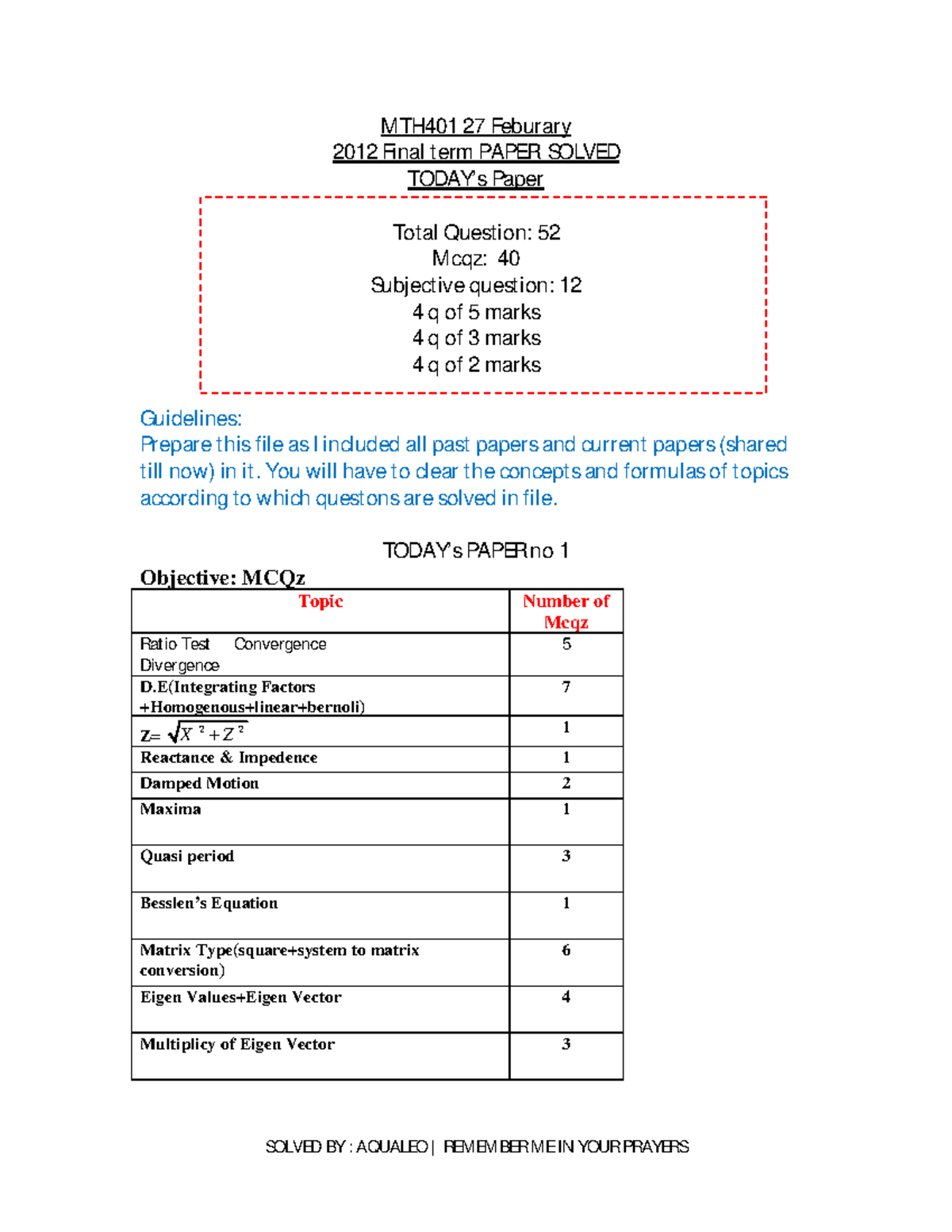 MTH401 27 Feburary
2012 Final term PAPER SOLVED
TODAY's Paper

Total Question: 52
Mcqz: 40
Subjective question: 12
4 q of 5 marks
4 q of 3 marks
4 q of 2 marks

Guidelines:
Prepare this file as I included all past papers and current papers (shared till now) in it. You will have to clear the concepts and formulas of topics according to which questons are solved in file.

TODAY's PAPER no 1

Objective: MCQz

| Topic | Number of Mcqz |
|---|---|
| Ratio Test Convergence Divergence | 5 |
| D.E(Integrating Factors +Homogenous+linear+bernoli) | 7 |
| Z= $\sqrt{X^2+Z^2}$ | 1 |
| Reactance & Impedence | 1 |
| Damped Motion | 2 |
| Maxima | 1 |
| Quasi period | 3 |
| Besslen's Equation | 1 |
| Matrix Type(square+system to matrix conversion) | 6 |
| Eigen Values+Eigen Vector | 4 |
| Multiplicy of Eigen Vector | 3 |

SOLVED BY : AQUALEO | REMEMBER ME IN YOUR PRAYERS